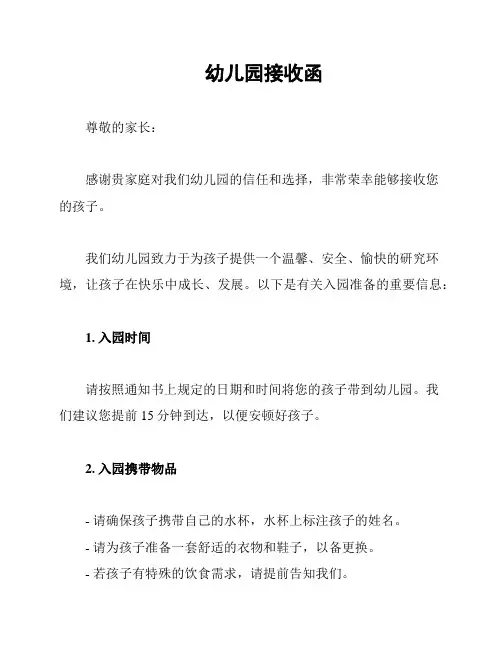 幼儿园接收函

尊敬的家长：

感谢贵家庭对我们幼儿园的信任和选择，非常荣幸能够接收您的孩子。

我们幼儿园致力于为孩子提供一个温馨、安全、愉快的研究环境，让孩子在快乐中成长、发展。以下是有关入园准备的重要信息：

1. 入园时间

请按照通知书上规定的日期和时间将您的孩子带到幼儿园。我们建议您提前 15 分钟到达，以便安顿好孩子。

2. 入园携带物品

- 请确保孩子携带自己的水杯，水杯上标注孩子的姓名。
- 请为孩子准备一套舒适的衣物和鞋子，以备更换。
- 若孩子有特殊的饮食需求，请提前告知我们。